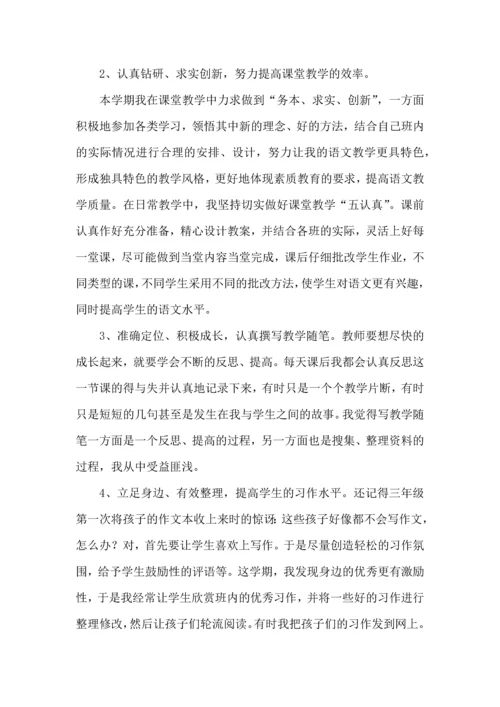 2、认真钻研、求实创新，努力提高课堂教学的效率。

本学期我在课堂教学中力求做到“务本、求实、创新”，一方面积极地参加各类学习，领悟其中新的理念、好的方法，结合自己班内的实际情况进行合理的安排、设计，努力让我的语文教学更具特色，形成独具特色的教学风格，更好地体现素质教育的要求，提高语文教学质量。在日常教学中，我坚持切实做好课堂教学“五认真”。课前认真作好充分准备，精心设计教案，并结合各班的实际，灵活上好每一堂课，尽可能做到当堂内容当堂完成，课后仔细批改学生作业，不同类型的课，不同学生采用不同的批改方法，使学生对语文更有兴趣，同时提高学生的语文水平。

3、准确定位、积极成长，认真撰写教学随笔。教师要想尽快的成长起来，就要学会不断的反思、提高。每天课后我都会认真反思这一节课的得与失并认真地记录下来，有时只是一个个教学片断，有时只是短短的几句甚至是发生在我与学生之间的故事。我觉得写教学随笔一方面是一个反思、提高的过程，另一方面也是搜集、整理资料的过程，我从中受益匪浅。

4、立足身边、有效整理，提高学生的习作水平。还记得三年级第一次将孩子的作文本收上来时的惊讶：这些孩子好像都不会写作文，怎么办？对，首先要让学生喜欢上写作。于是尽量创造轻松的习作氛围，给予学生鼓励性的评语等。这学期，我发现身边的优秀更有激励性，于是我经常让学生欣赏班内的优秀习作，并将一些好的习作进行整理修改，然后让孩子们轮流阅读。有时我把孩子们的习作发到网上。